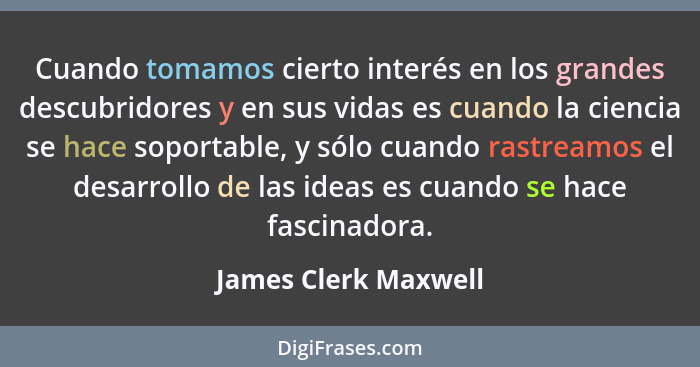 Cuando tomamos cierto interés en los grandes descubridores y en sus vidas es cuando la ciencia se hace soportable, y sólo cuando rastreamos el desarrollo de las ideas es cuando se hace fascinadora.

James Clerk Maxwell

DigiFrases.com